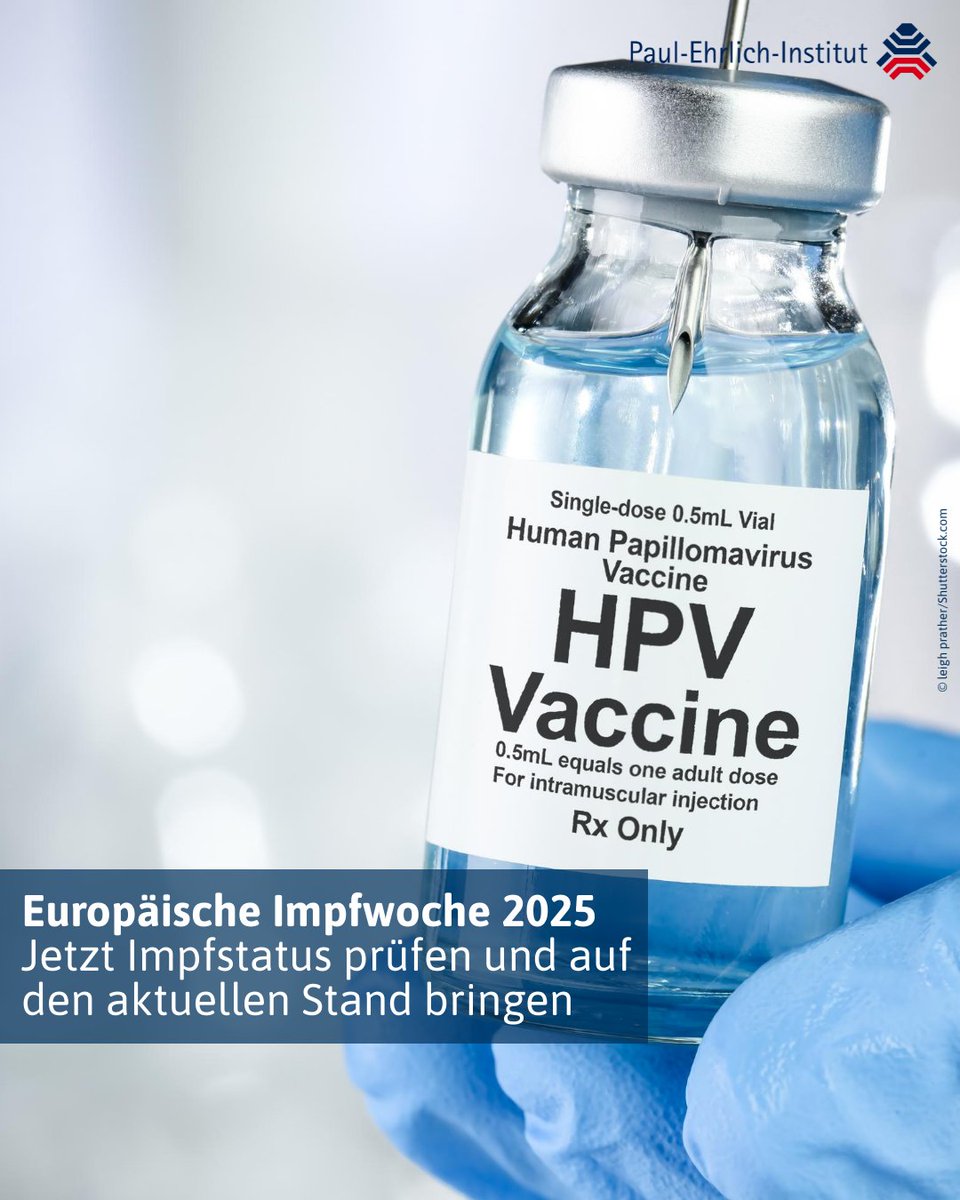 Paul-Ehrlich-Institut

Single-dose 0.5mL Vial
Human Papillomavirus Vaccine
HPV Vaccine
0.5mL equals one adult dose
For intramuscular injection
Rx Only

© leigh prather/Shutterstock.com

Europäische Impfwoche 2025
Jetzt Impfstatus prüfen und auf den aktuellen Stand bringen